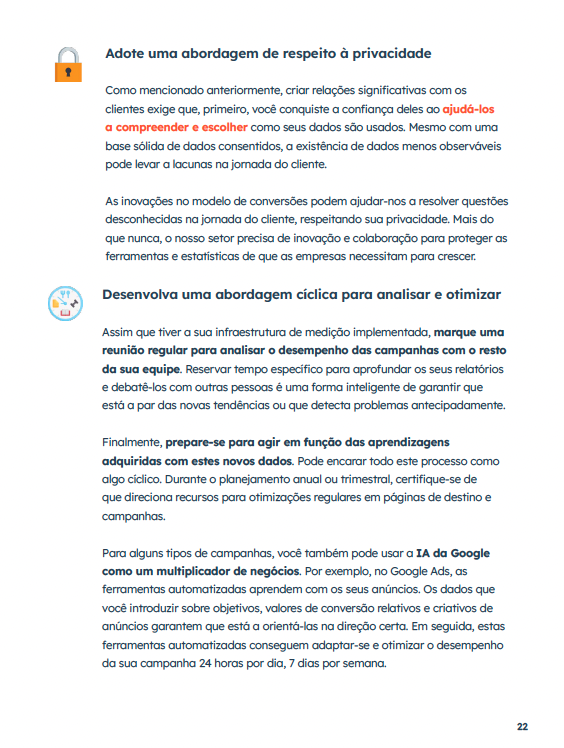 Adote uma abordagem de respeito à privacidade

Como mencionado anteriormente, criar relações significativas com os clientes exige que, primeiro, você conquiste a confiança deles ao ajudá-los a compreender e escolher como seus dados são usados. Mesmo com uma base sólida de dados consentidos, a existência de dados menos observáveis pode levar a lacunas na jornada do cliente.

As inovações no modelo de conversões podem ajudar-nos a resolver questões desconhecidas na jornada do cliente, respeitando sua privacidade. Mais do que nunca, o nosso setor precisa de inovação e colaboração para proteger as ferramentas e estatísticas de que as empresas necessitam para crescer.

Desenvolva uma abordagem cíclica para analisar e otimizar

Assim que tiver a sua infraestrutura de medição implementada, marque uma reunião regular para analisar o desempenho das campanhas com o resto da sua equipe. Reservar tempo específico para aprofundar os seus relatórios e debatê-los com outras pessoas é uma forma inteligente de garantir que está a par das novas tendências ou que detecta problemas antecipadamente.

Finalmente, prepare-se para agir em função das aprendizagens adquiridas com estes novos dados. Pode encarar todo este processo como algo cíclico. Durante o planejamento anual ou trimestral, certifique-se de que direciona recursos para otimizações regulares em páginas de destino e campanhas.

Para alguns tipos de campanhas, você também pode usar a IA da Google como um multiplicador de negócios. Por exemplo, no Google Ads, as ferramentas automatizadas aprendem com os seus anúncios. Os dados que você introduzir sobre objetivos, valores de conversão relativos e criativos de anúncios garantem que está a orientá-las na direção certa. Em seguida, estas ferramentas automatizadas conseguem adaptar-se e otimizar o desempenho da sua campanha 24 horas por dia, 7 dias por semana.

22